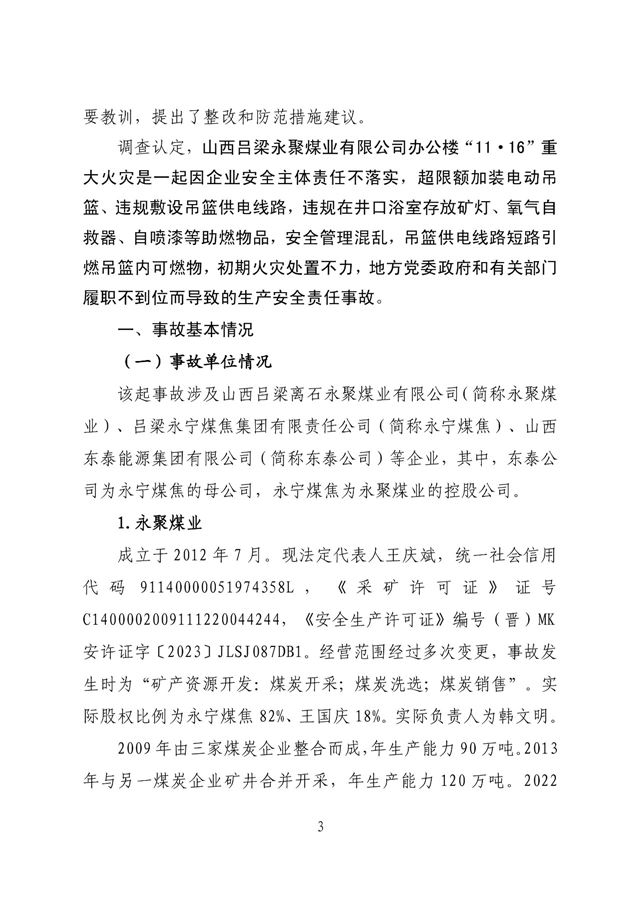 要教训，提出了整改和防范措施建议。

调查认定，山西吕梁永聚煤业有限公司办公楼“11·16”重大火灾是一起因企业安全主体责任不落实，超限额加装电动吊篮、违规敷设吊篮供电线路，违规在井口浴室存放矿灯、氧气自救器、自喷漆等助燃物品，安全管理混乱，吊篮供电线路短路引燃吊篮内可燃物，初期火灾处置不力，地方党委政府和有关部门履职不到位而导致的生产安全责任事故。

一、事故基本情况

（一）事故单位情况

该起事故涉及山西吕梁离石永聚煤业有限公司（简称永聚煤业）、吕梁永宁煤焦集团有限责任公司（简称永宁煤焦）、山西东泰能源集团有限公司（简称东泰公司）等企业，其中，东泰公司为永宁煤焦的母公司，永宁煤焦为永聚煤业的控股公司。

1.永聚煤业

成立于2012年7月。现法定代表人王庆斌，统一社会信用代码91140000051974358L，《采矿许可证》证号C1400002009111220044244，《安全生产许可证》编号（晋）MK安许证字〔2023〕JLSJ087DB1。经营范围经过多次变更，事故发生时为“矿产资源开发：煤炭开采；煤炭洗选；煤炭销售”。实际股权比例为永宁煤焦82%、王国庆18%。实际负责人为韩文明。

2009年由三家煤炭企业整合而成，年生产能力90万吨。2013年与另一煤炭企业矿井合并开采，年生产能力120万吨。2022

3